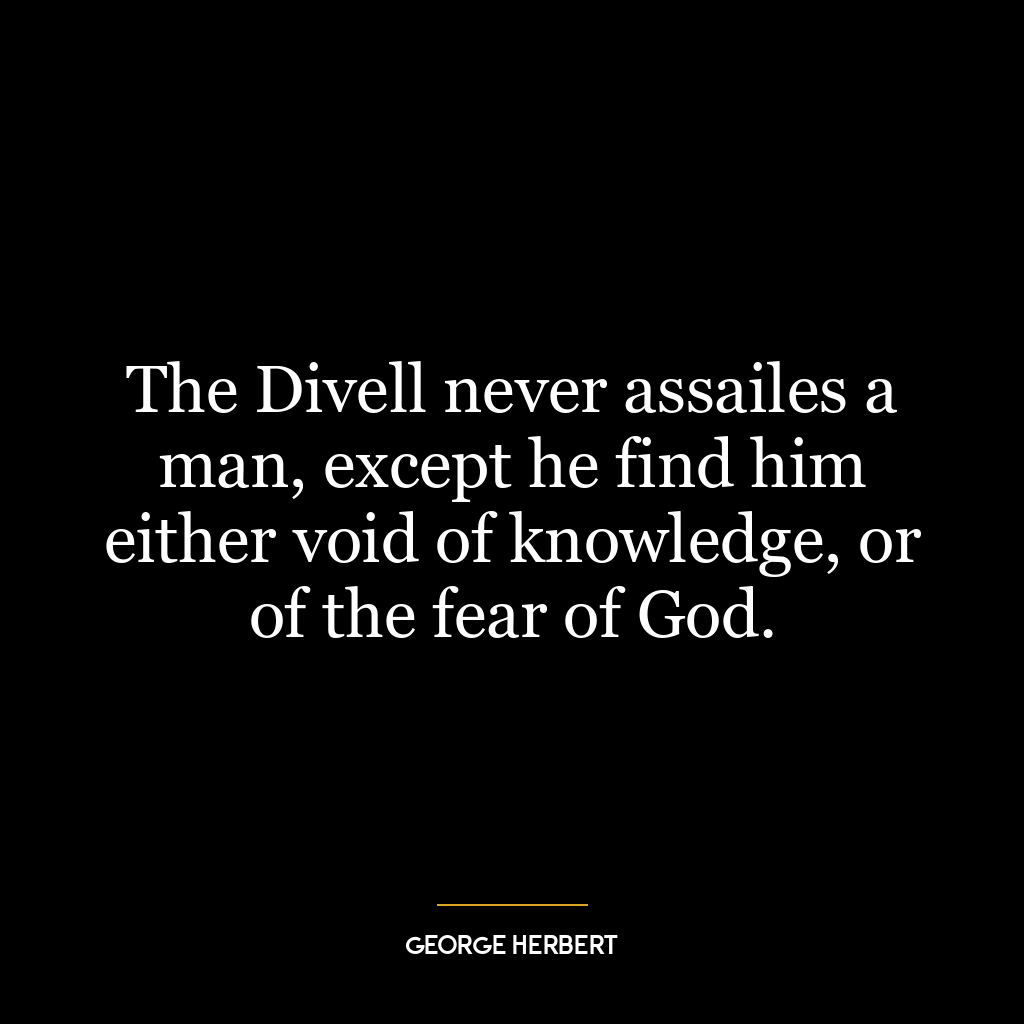 The Divell never assailes a man, except he find him either void of knowledge, or of the fear of God.

GEORGE HERBERT